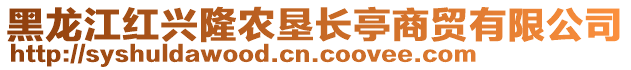 黑龙江红兴隆农垦长亭商贸有限公司
http://syshuldawood.cn.coovee.com